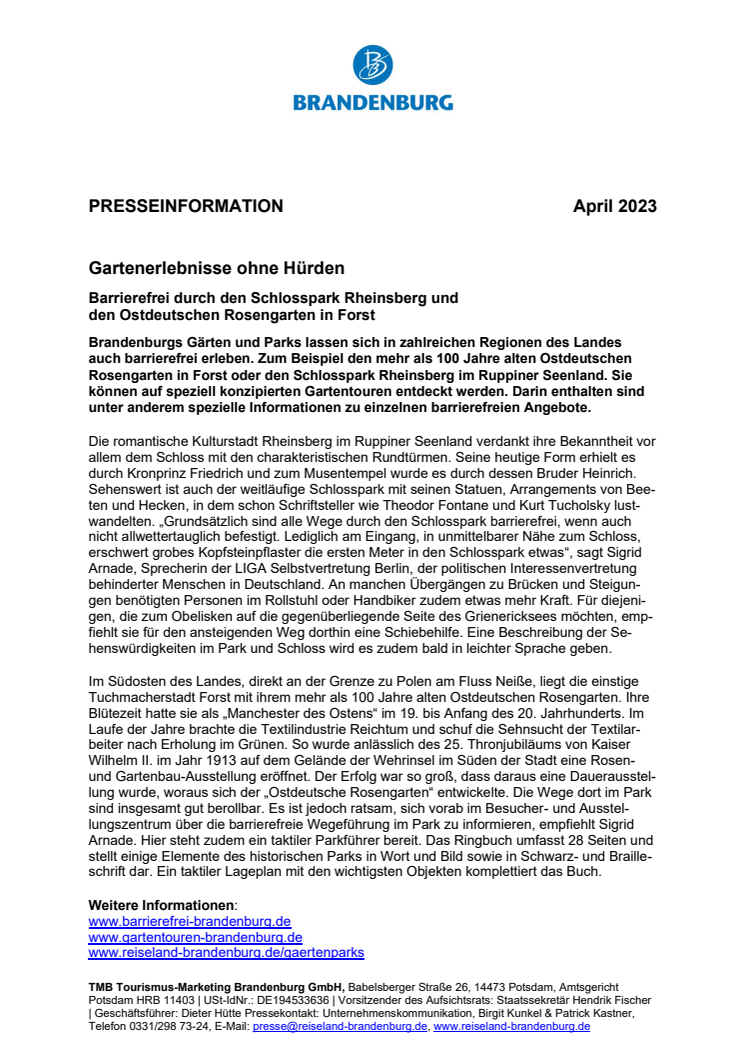 BRANDENBURG

PRESSEINFORMATION April 2023

Gartenerlebnisse ohne Hürden

Barrierefrei durch den Schlosspark Rheinsberg und den Ostdeutschen Rosengarten in Forst

Brandenburgs Gärten und Parks lassen sich in zahlreichen Regionen des Landes auch barrierefrei erleben. Zum Beispiel den mehr als 100 Jahre alten Ostdeutschen Rosengarten in Forst oder den Schlosspark Rheinsberg im Ruppiner Seenland. Sie können auf speziell konzipierten Gartentouren entdeckt werden. Darin enthalten sind unter anderem spezielle Informationen zu einzelnen barrierefreien Angebote.

Die romantische Kulturstadt Rheinsberg im Ruppiner Seenland verdankt ihre Bekanntheit vor allem dem Schloss mit den charakteristischen Rundtürmen. Seine heutige Form erhielt es durch Kronprinz Friedrich und zum Musentempel wurde es durch dessen Bruder Heinrich. Sehenswert ist auch der weitläufige Schlosspark mit seinen Statuen, Arrangements von Beeten und Hecken, in dem schon Schriftsteller wie Theodor Fontane und Kurt Tucholsky lustwandelten. „Grundsätzlich sind alle Wege durch den Schlosspark barrierefrei, wenn auch nicht allwettertauglich befestigt. Lediglich am Eingang, in unmittelbarer Nähe zum Schloss, erschwert grobes Kopfsteinpflaster die ersten Meter in den Schlosspark etwas“, sagt Sigrid Arnade, Sprecherin der LIGA Selbstvertretung Berlin, der politischen Interessenvertretung behinderter Menschen in Deutschland. An manchen Übergängen zu Brücken und Steigungen benötigten Personen im Rollstuhl oder Handbiker zudem etwas mehr Kraft. Für diejenigen, die zum Obelisken auf die gegenüberliegende Seite des Grienericksees möchten, empfiehlt sie für den ansteigenden Weg dorthin eine Schiebehilfe. Eine Beschreibung der Sehenswürdigkeiten im Park und Schloss wird es zudem bald in leichter Sprache geben.

Im Südosten des Landes, direkt an der Grenze zu Polen am Fluss Neiße, liegt die einstige Tuchmacherstadt Forst mit ihrem mehr als 100 Jahre alten Ostdeutschen Rosengarten. Ihre Blütezeit hatte sie als „Manchester des Ostens“ im 19. bis Anfang des 20. Jahrhunderts. Im Laufe der Jahre brachte die Textilindustrie Reichtum und schuf die Sehnsucht der Textilarbeiter nach Erholung im Grünen. So wurde anlässlich des 25. Thronjubiläums von Kaiser Wilhelm II. im Jahr 1913 auf dem Gelände der Wehrinsel im Süden der Stadt eine Rosen- und Gartenbau-Ausstellung eröffnet. Der Erfolg war so groß, dass daraus eine Dauerausstellung wurde, woraus sich der „Ostdeutsche Rosengarten“ entwickelte. Die Wege dort im Park sind insgesamt gut berollbar. Es ist jedoch ratsam, sich vorab im Besucher- und Ausstellungszentrum über die barrierefreie Wegeführung im Park zu informieren, empfiehlt Sigrid Arnade. Hier steht zudem ein taktiler Parkführer bereit. Das Ringbuch umfasst 28 Seiten und stellt einige Elemente des historischen Parks in Wort und Bild sowie in Schwarz- und Brailleschrift dar. Ein taktiler Lageplan mit den wichtigsten Objekten komplettiert das Buch.

Weitere Informationen:
www.barrierefrei-brandenburg.de
www.gartentouren-brandenburg.de
www.reiseland-brandenburg.de/gaertenparks

TMB Tourismus-Marketing Brandenburg GmbH, Babelsberger Straße 26, 14473 Potsdam, Amtsgericht Potsdam HRB 11403 | USt-IdNr.: DE194533636 | Vorsitzender des Aufsichtsrats: Staatssekretär Hendrik Fischer | Geschäftsführer: Dieter Hütte Pressekontakt: Unternehmenskommunikation, Birgit Kunkel & Patrick Kastner, Telefon 0331/298 73-24, E-Mail: presse@reiseland-brandenburg.de, www.reiseland-brandenburg.de